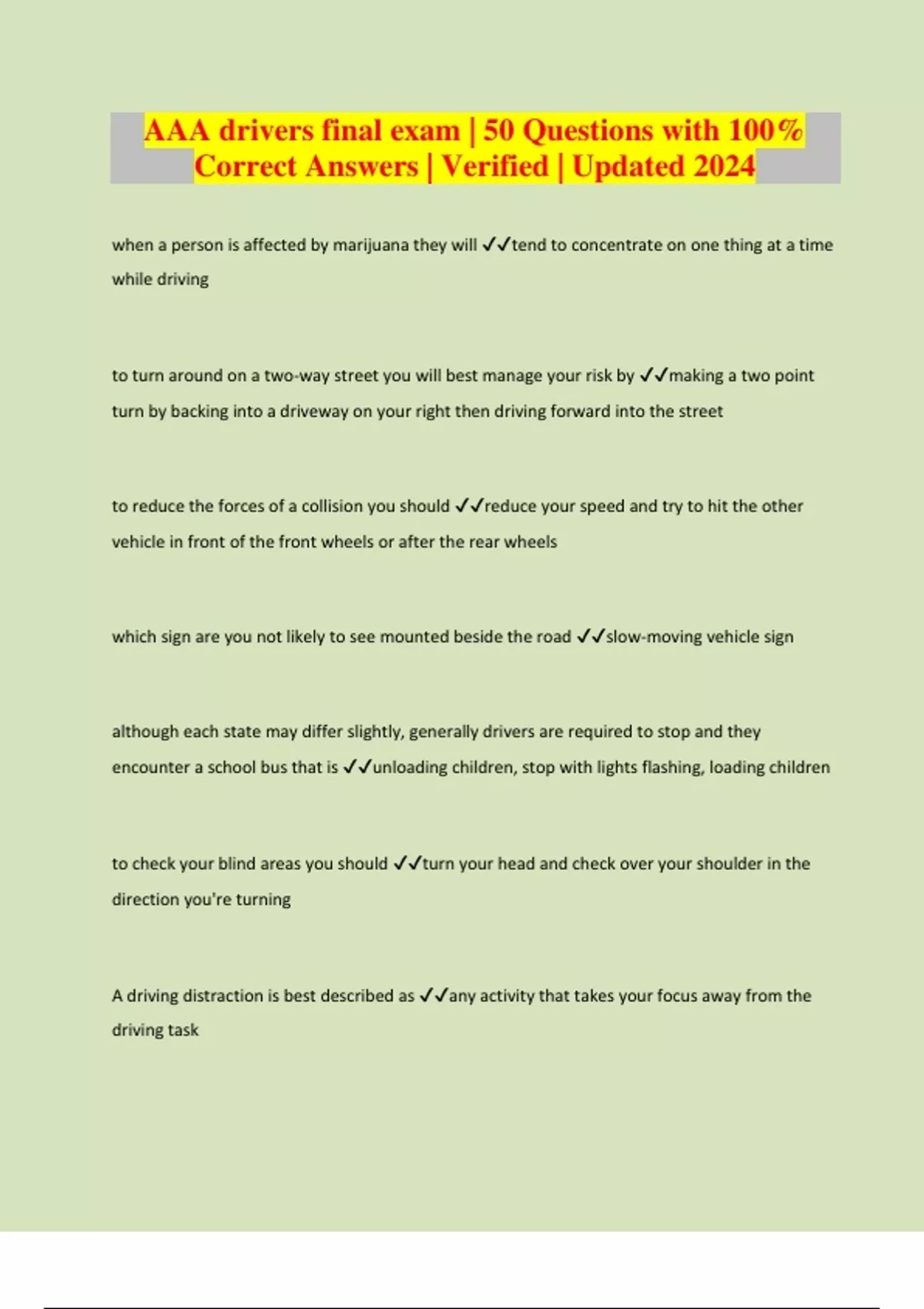 AAA drivers final exam | 50 Questions with 100% Correct Answers | Verified | Updated 2024

when a person is affected by marijuana they will ✓✓tend to concentrate on one thing at a time while driving

to turn around on a two-way street you will best manage your risk by ✓✓making a two point turn by backing into a driveway on your right then driving forward into the street

to reduce the forces of a collision you should ✓✓reduce your speed and try to hit the other vehicle in front of the front wheels or after the rear wheels

which sign are you not likely to see mounted beside the road ✓✓slow-moving vehicle sign

although each state may differ slightly, generally drivers are required to stop and they encounter a school bus that is ✓✓unloading children, stop with lights flashing, loading children

to check your blind areas you should ✓✓turn your head and check over your shoulder in the direction you're turning

A driving distraction is best described as ✓✓any activity that takes your focus away from the driving task